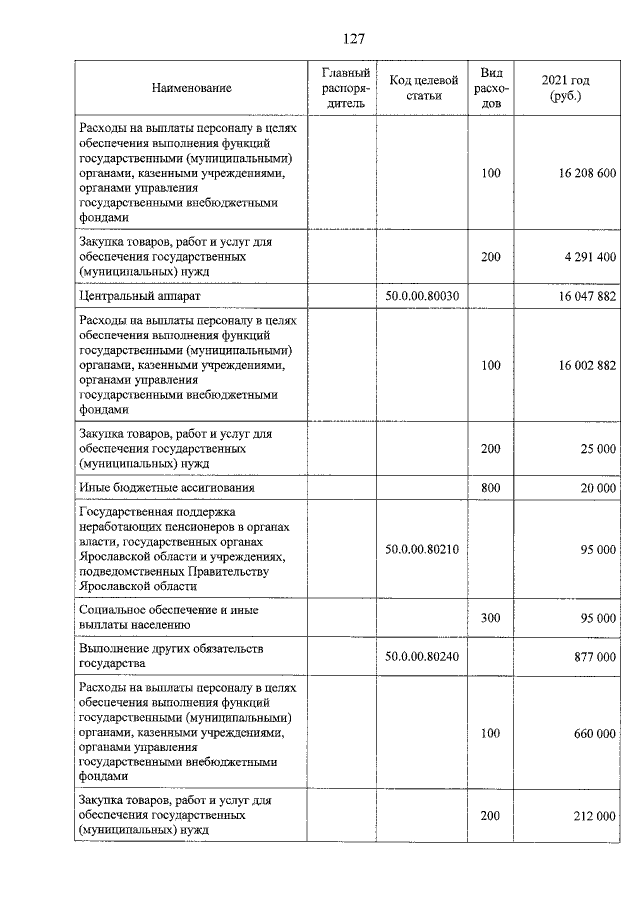 127

| Наименование | Главный распорядитель | Код целевой статьи | Вид расходов | 2021 год (руб.) |
|---|---|---|---|---|
| Расходы на выплаты персоналу в целях обеспечения выполнения функций государственными (муниципальными) органами, казенными учреждениями, органами управления государственными внебюджетными фондами | | | 100 | 16 208 600 |
| Закупка товаров, работ и услуг для обеспечения государственных (муниципальных) нужд | | | 200 | 4 291 400 |
| Центральный аппарат | | 50.0.00.80030 | | 16 047 882 |
| Расходы на выплаты персоналу в целях обеспечения выполнения функций государственными (муниципальными) органами, казенными учреждениями, органами управления государственными внебюджетными фондами | | | 100 | 16 002 882 |
| Закупка товаров, работ и услуг для обеспечения государственных (муниципальных) нужд | | | 200 | 25 000 |
| Иные бюджетные ассигнования | | | 800 | 20 000 |
| Государственная поддержка неработающих пенсионеров в органах власти, государственных органах Ярославской области и учреждениях, подведомственных Правительству Ярославской области | | 50.0.00.80210 | | 95 000 |
| Социальное обеспечение и иные выплаты населению | | | 300 | 95 000 |
| Выполнение других обязательств государства | | 50.0.00.80240 | | 877 000 |
| Расходы на выплаты персоналу в целях обеспечения выполнения функций государственными (муниципальными) органами, казенными учреждениями, органами управления государственными внебюджетными фондами | | | 100 | 660 000 |
| Закупка товаров, работ и услуг для обеспечения государственных (муниципальных) нужд | | | 200 | 212 000 |